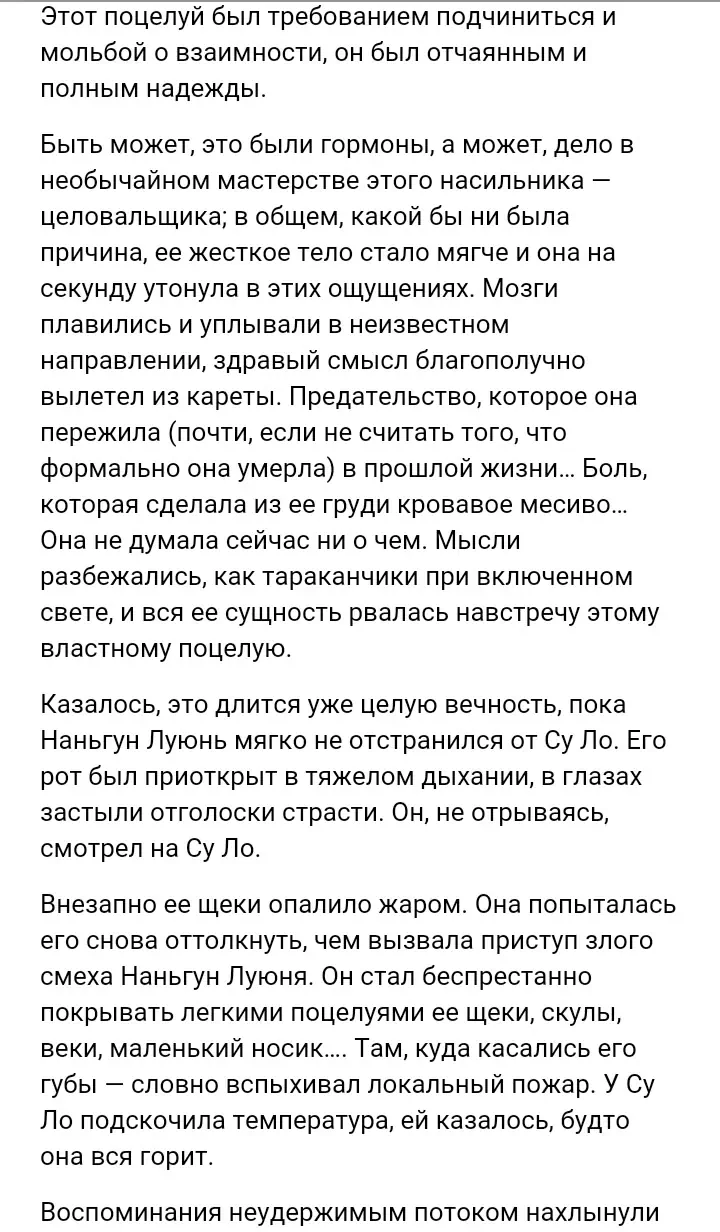 Этот поцелуй был требованием подчиниться и мольбой о взаимности, он был отчаянным и полным надежды.

Быть может, это были гормоны, а может, дело в необычайном мастерстве этого насильника — целовальщика; в общем, какой бы ни была причина, ее жесткое тело стало мягче и она на секунду утонула в этих ощущениях. Мозги плавились и уплывали в неизвестном направлении, здравый смысл благополучно вылетел из кареты. Предательство, которое она пережила (почти, если не считать того, что формально она умерла) в прошлой жизни… Боль, которая сделала из ее груди кровавое месиво… Она не думала сейчас ни о чем. Мысли разбежались, как тараканчики при включенном свете, и вся ее сущность рвалась навстречу этому властному поцелую.

Казалось, это длится уже целую вечность, пока Наньгун Луюнь мягко не отстранился от Су Ло. Его рот был приоткрыт в тяжелом дыхании, в глазах застыли отголоски страсти. Он, не отрываясь, смотрел на Су Ло.

Внезапно ее щеки опалило жаром. Она попыталась его снова оттолкнуть, чем вызвала приступ злого смеха Наньгун Луюня. Он стал беспрестанно покрывать легкими поцелуями ее щеки, скулы, веки, маленький носик…. Там, куда касались его губы — словно вспыхивал локальный пожар. У Су Ло подскочила температура, ей казалось, будто она вся горит.

Воспоминания неудержимым потоком нахлынули